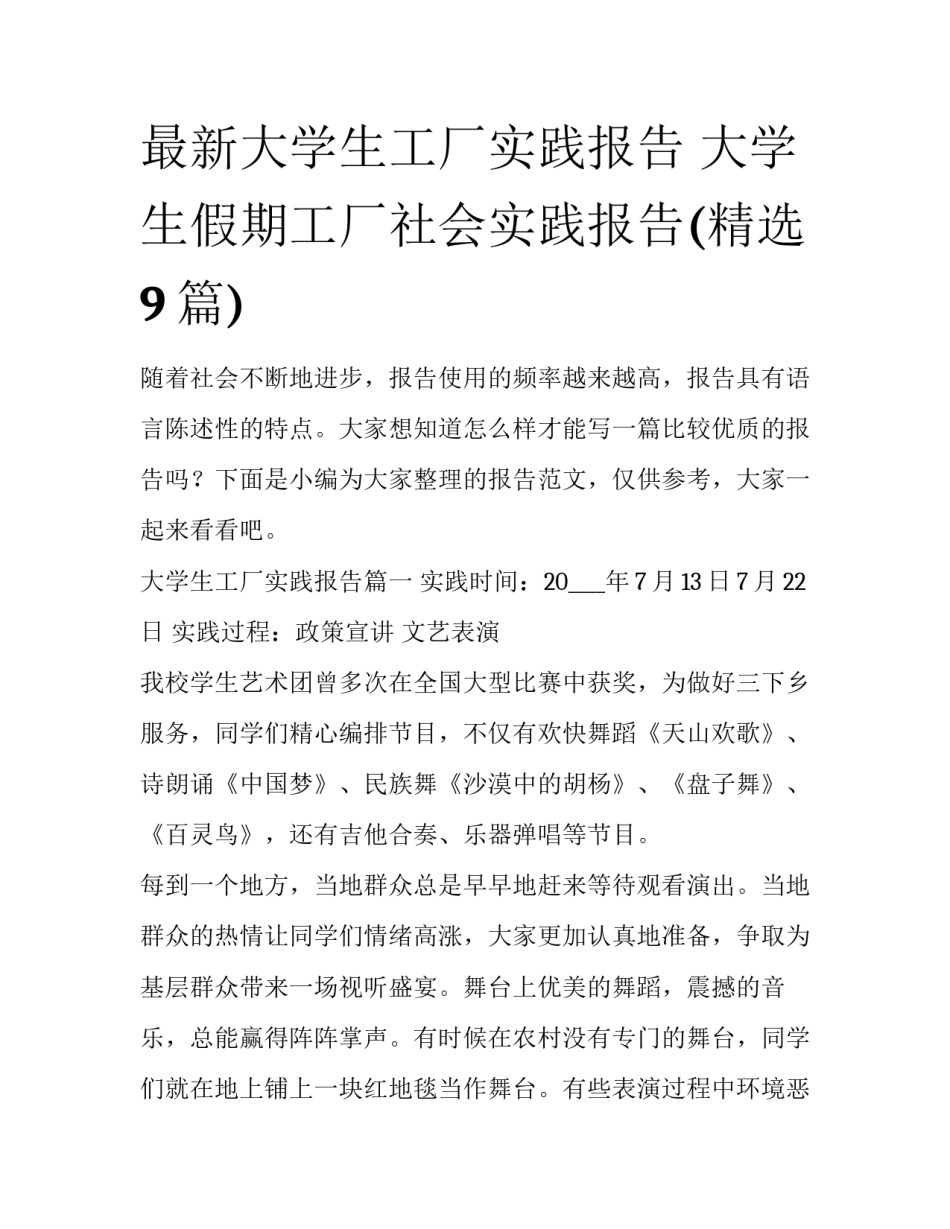 最新大学生工厂实践报告 大学生假期工厂社会实践报告(精选9篇)

随着社会不断地进步，报告使用的频率越来越高，报告具有语言陈述性的特点。大家想知道怎么样才能写一篇比较优质的报告吗？下面是小编为大家整理的报告范文，仅供参考，大家一起来看看吧。

大学生工厂实践报告篇一 实践时间：20___年7月13日7月22日 实践过程：政策宣讲 文艺表演

我校学生艺术团曾多次在全国大型比赛中获奖，为做好三下乡服务，同学们精心编排节目，不仅有欢快舞蹈《天山欢歌》、诗朗诵《中国梦》、民族舞《沙漠中的胡杨》、《盘子舞》、《百灵鸟》，还有吉他合奏、乐器弹唱等节目。

每到一个地方，当地群众总是早早地赶来等待观看演出。当地群众的热情让同学们情绪高涨，大家更加认真地准备，争取为基层群众带来一场视听盛宴。舞台上优美的舞蹈，震撼的音乐，总能赢得阵阵掌声。有时候在农村没有专门的舞台，同学们就在地上铺上一块红地毯当作舞台。有些表演过程中环境恶